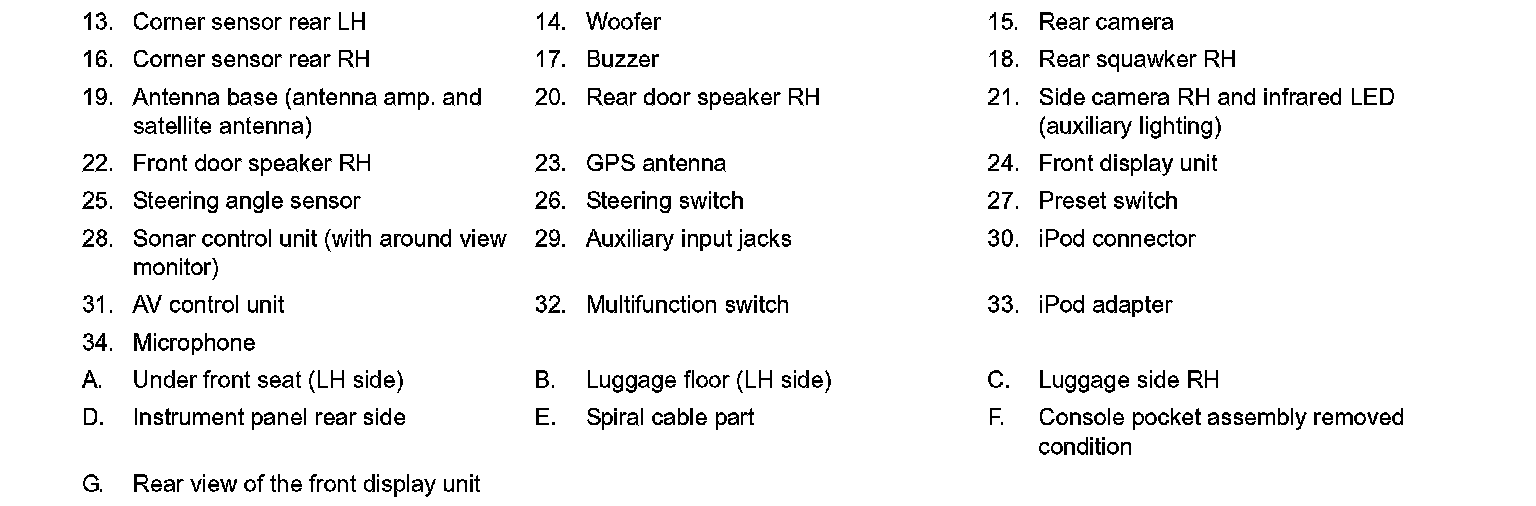 13. Corner sensor rear LH
14. Woofer
15. Rear camera
16. Corner sensor rear RH
17. Buzzer
18. Rear squawker RH
19. Antenna base (antenna amp. and satellite antenna)
20. Rear door speaker RH
21. Side camera RH and infrared LED (auxiliary lighting)
22. Front door speaker RH
23. GPS antenna
24. Front display unit
25. Steering angle sensor
26. Steering switch
27. Preset switch
28. Sonar control unit (with around view monitor)
29. Auxiliary input jacks
30. iPod connector
31. AV control unit
32. Multifunction switch
33. iPod adapter
34. Microphone
A. Under front seat (LH side)
B. Luggage floor (LH side)
C. Luggage side RH
D. Instrument panel rear side
E. Spiral cable part
F. Console pocket assembly removed condition
G. Rear view of the front display unit